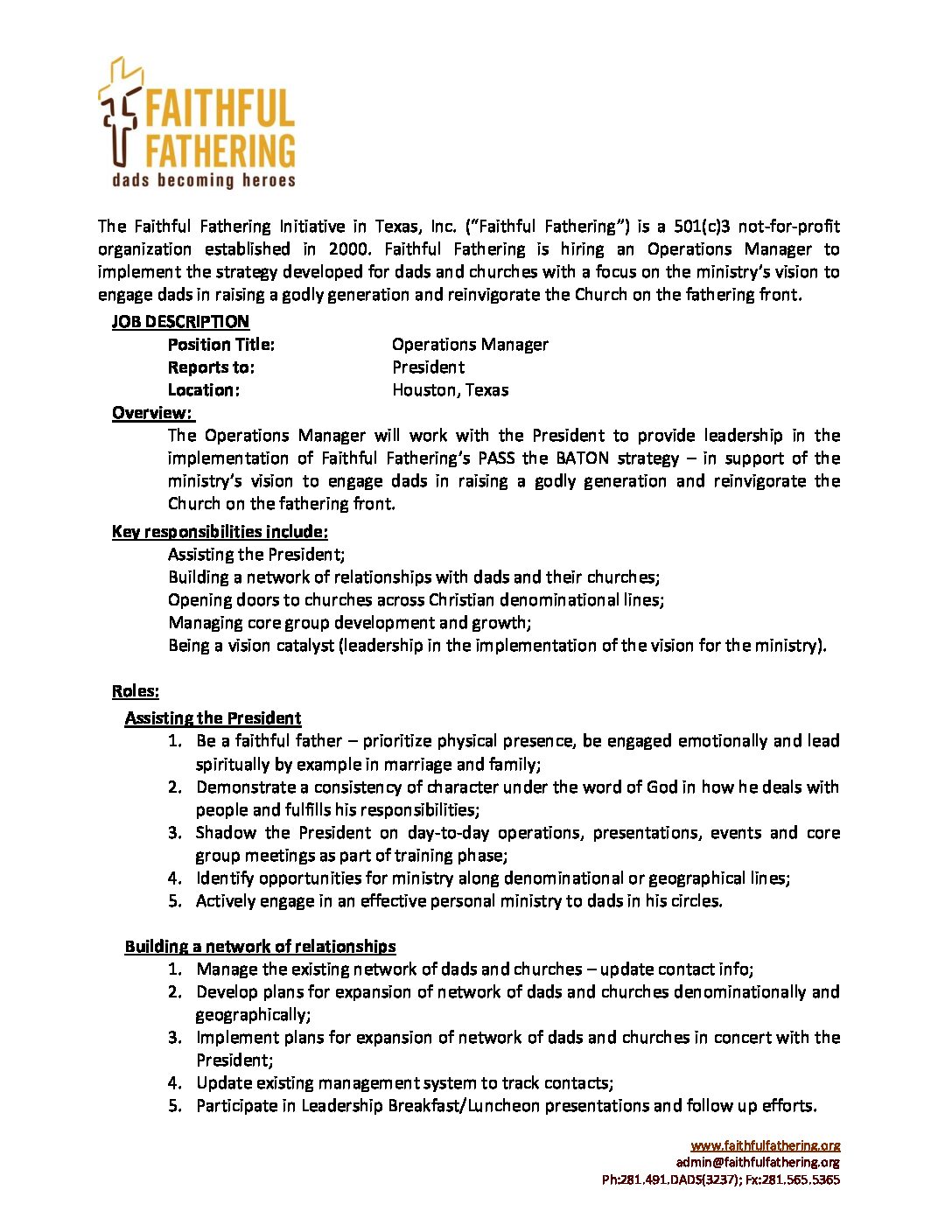 FAITHFUL FATHERING
dads becoming heroes

The Faithful Fathering Initiative in Texas, Inc. ("Faithful Fathering") is a 501(c)3 not-for-profit organization established in 2000. Faithful Fathering is hiring an Operations Manager to implement the strategy developed for dads and churches with a focus on the ministry's vision to engage dads in raising a godly generation and reinvigorate the Church on the fathering front.

JOB DESCRIPTION
Position Title: Operations Manager
Reports to: President
Location: Houston, Texas

Overview:
The Operations Manager will work with the President to provide leadership in the implementation of Faithful Fathering's PASS the BATON strategy – in support of the ministry's vision to engage dads in raising a godly generation and reinvigorate the Church on the fathering front.

Key responsibilities include:
Assisting the President;
Building a network of relationships with dads and their churches;
Opening doors to churches across Christian denominational lines;
Managing core group development and growth;
Being a vision catalyst (leadership in the implementation of the vision for the ministry).

Roles:
Assisting the President
1. Be a faithful father – prioritize physical presence, be engaged emotionally and lead spiritually by example in marriage and family;
2. Demonstrate a consistency of character under the word of God in how he deals with people and fulfills his responsibilities;
3. Shadow the President on day-to-day operations, presentations, events and core group meetings as part of training phase;
4. Identify opportunities for ministry along denominational or geographical lines;
5. Actively engage in an effective personal ministry to dads in his circles.

Building a network of relationships
1. Manage the existing network of dads and churches – update contact info;
2. Develop plans for expansion of network of dads and churches denominationally and geographically;
3. Implement plans for expansion of network of dads and churches in concert with the President;
4. Update existing management system to track contacts;
5. Participate in Leadership Breakfast/Luncheon presentations and follow up efforts.

www.faithfulfathering.org
admin@faithfulfathering.org
Ph:281.491.DADS(3237); Fx:281.565.5365